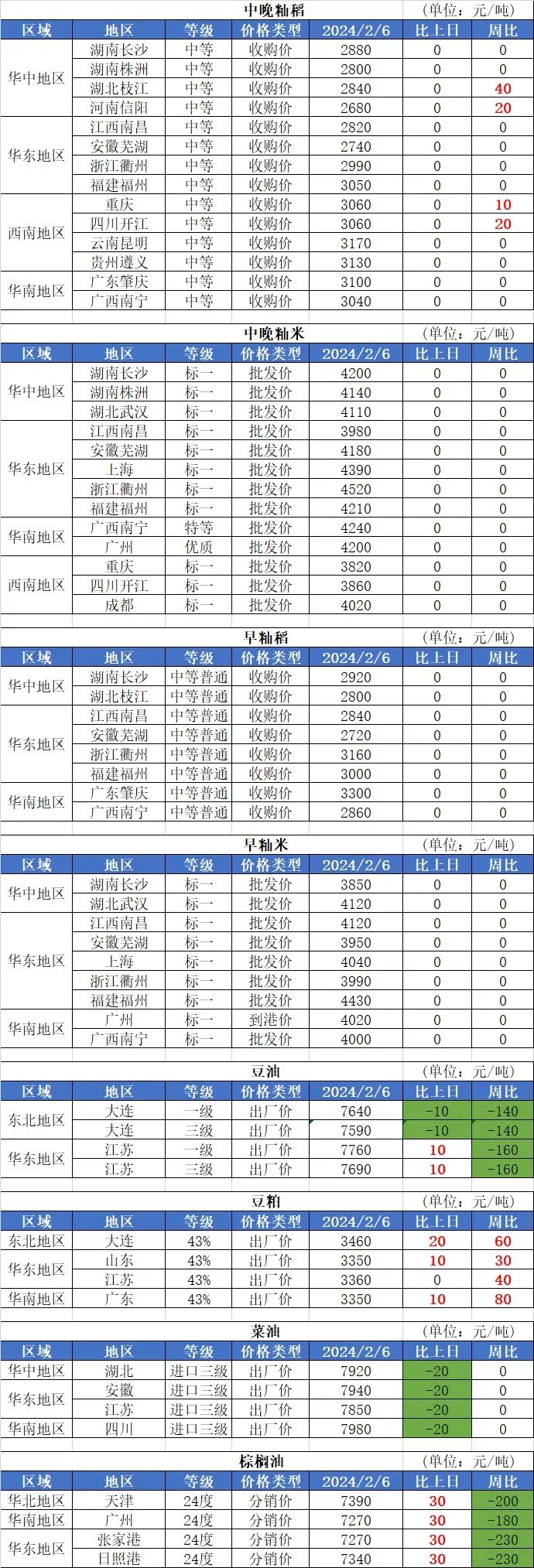 中晚籼稻 (单位:元/吨)

| 区域 | 地区 | 等级 | 价格类型 | 2024/2/6 | 比上日 | 周比 |
|---|---|---|---|---|---|---|
| 华中地区 | 湖南长沙 | 中等 | 收购价 | 2880 | 0 | 0 |
|  | 湖南株洲 | 中等 | 收购价 | 2800 | 0 | 0 |
|  | 湖北枝江 | 中等 | 收购价 | 2840 | 0 | 40 |
|  | 河南信阳 | 中等 | 收购价 | 2680 | 0 | 20 |
| 华东地区 | 江西南昌 | 中等 | 收购价 | 2820 | 0 | 0 |
|  | 安徽芜湖 | 中等 | 收购价 | 2740 | 0 | 0 |
|  | 浙江衢州 | 中等 | 收购价 | 2990 | 0 | 0 |
|  | 福建福州 | 中等 | 收购价 | 3050 | 0 | 0 |
| 西南地区 | 重庆 | 中等 | 收购价 | 3060 | 0 | 10 |
|  | 四川开江 | 中等 | 收购价 | 3060 | 0 | 20 |
|  | 云南昆明 | 中等 | 收购价 | 3170 | 0 | 0 |
|  | 贵州遵义 | 中等 | 收购价 | 3130 | 0 | 0 |
| 华南地区 | 广东肇庆 | 中等 | 收购价 | 3100 | 0 | 0 |
|  | 广西南宁 | 中等 | 收购价 | 3040 | 0 | 0 |

中晚籼米 (单位:元/吨)

| 区域 | 地区 | 等级 | 价格类型 | 2024/2/6 | 比上日 | 周比 |
|---|---|---|---|---|---|---|
| 华中地区 | 湖南长沙 | 标一 | 批发价 | 4200 | 0 | 0 |
|  | 湖南株洲 | 标一 | 批发价 | 4140 | 0 | 0 |
|  | 湖北武汉 | 标一 | 批发价 | 4110 | 0 | 0 |
| 华东地区 | 江西南昌 | 标一 | 批发价 | 3980 | 0 | 0 |
|  | 安徽芜湖 | 标一 | 批发价 | 4180 | 0 | 0 |
|  | 上海 | 标一 | 批发价 | 4390 | 0 | 0 |
|  | 浙江衢州 | 标一 | 批发价 | 4520 | 0 | 0 |
|  | 福建福州 | 标一 | 批发价 | 4210 | 0 | 0 |
| 华南地区 | 广西南宁 | 特等 | 批发价 | 4240 | 0 | 0 |
|  | 广州 | 优质 | 批发价 | 4200 | 0 | 0 |
| 西南地区 | 重庆 | 标一 | 批发价 | 3820 | 0 | 0 |
|  | 四川开江 | 标一 | 批发价 | 3860 | 0 | 0 |
|  | 成都 | 标一 | 批发价 | 4020 | 0 | 0 |

早籼稻 (单位:元/吨)

| 区域 | 地区 | 等级 | 价格类型 | 2024/2/6 | 比上日 | 周比 |
|---|---|---|---|---|---|---|
| 华中地区 | 湖南长沙 | 中等普通 | 收购价 | 2920 | 0 | 0 |
|  | 湖北枝江 | 中等普通 | 收购价 | 2800 | 0 | 0 |
| 华东地区 | 江西南昌 | 中等普通 | 收购价 | 2840 | 0 | 0 |
|  | 安徽芜湖 | 中等普通 | 收购价 | 2720 | 0 | 0 |
|  | 浙江衢州 | 中等普通 | 收购价 | 3160 | 0 | 0 |
|  | 福建福州 | 中等普通 | 收购价 | 3000 | 0 | 0 |
| 华南地区 | 广东肇庆 | 中等普通 | 收购价 | 3300 | 0 | 0 |
|  | 广西南宁 | 中等普通 | 收购价 | 2860 | 0 | 0 |

早籼米 (单位:元/吨)

| 区域 | 地区 | 等级 | 价格类型 | 2024/2/6 | 比上日 | 周比 |
|---|---|---|---|---|---|---|
| 华中地区 | 湖南长沙 | 标一 | 批发价 | 3850 | 0 | 0 |
|  | 湖北武汉 | 标一 | 批发价 | 4120 | 0 | 0 |
| 华东地区 | 江西南昌 | 标一 | 批发价 | 4120 | 0 | 0 |
|  | 安徽芜湖 | 标一 | 批发价 | 3950 | 0 | 0 |
|  | 上海 | 标一 | 批发价 | 4040 | 0 | 0 |
|  | 浙江衢州 | 标一 | 批发价 | 3990 | 0 | 0 |
|  | 福建福州 | 标一 | 批发价 | 4430 | 0 | 0 |
| 华南地区 | 广州 | 标一 | 到港价 | 4020 | 0 | 0 |
|  | 广西南宁 | 标一 | 批发价 | 4000 | 0 | 0 |

豆油 (单位:元/吨)

| 区域 | 地区 | 等级 | 价格类型 | 2024/2/6 | 比上日 | 周比 |
|---|---|---|---|---|---|---|
| 东北地区 | 大连 | 一级 | 出厂价 | 7640 | -10 | -140 |
|  | 大连 | 三级 | 出厂价 | 7590 | -10 | -140 |
| 华东地区 | 江苏 | 一级 | 出厂价 | 7760 | 10 | -160 |
|  | 江苏 | 三级 | 出厂价 | 7690 | 10 | -160 |

豆粕 (单位:元/吨)

| 区域 | 地区 | 等级 | 价格类型 | 2024/2/6 | 比上日 | 周比 |
|---|---|---|---|---|---|---|
| 东北地区 | 大连 | 43% | 出厂价 | 3460 | 20 | 60 |
| 华东地区 | 山东 | 43% | 出厂价 | 3350 | 10 | 30 |
|  | 江苏 | 43% | 出厂价 | 3360 | 0 | 40 |
| 华南地区 | 广东 | 43% | 出厂价 | 3350 | 10 | 80 |

菜油 (单位:元/吨)

| 区域 | 地区 | 等级 | 价格类型 | 2024/2/6 | 比上日 | 周比 |
|---|---|---|---|---|---|---|
| 华中地区 | 湖北 | 进口三级 | 出厂价 | 7920 | -20 | 0 |
| 华东地区 | 安徽 | 进口三级 | 出厂价 | 7940 | -20 | 0 |
|  | 江苏 | 进口三级 | 出厂价 | 7850 | -20 | 0 |
| 华南地区 | 四川 | 进口三级 | 出厂价 | 7980 | -20 | 0 |

棕榈油 (单位:元/吨)

| 区域 | 地区 | 等级 | 价格类型 | 2024/2/6 | 比上日 | 周比 |
|---|---|---|---|---|---|---|
| 华北地区 | 天津 | 24度 | 分销价 | 7390 | 30 | -200 |
| 华南地区 | 广州 | 24度 | 分销价 | 7270 | 30 | -180 |
| 华东地区 | 张家港 | 24度 | 分销价 | 7270 | 30 | -230 |
|  | 日照港 | 24度 | 分销价 | 7340 | 30 | -230 |